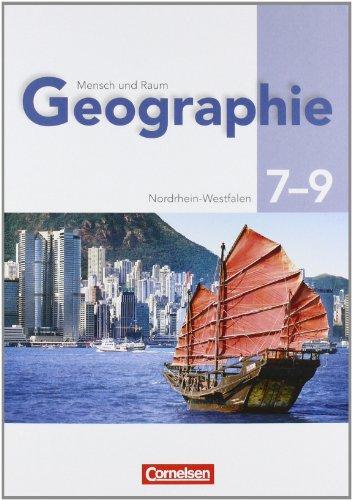 Mensch und Raum
Geographie

7–9

Nordrhein-Westfalen

Cornelsen